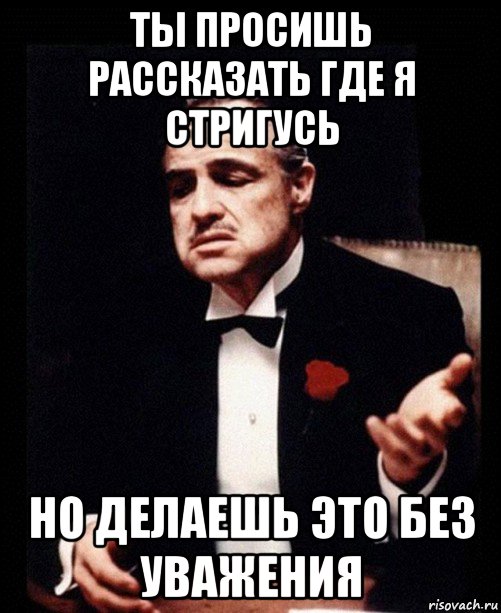 ТЫ ПРОСИШЬ РАССКАЗАТЬ ГДЕ Я СТРИГУСЬ

НО ДЕЛАЕШЬ ЭТО БЕЗ УВАЖЕНИЯ

risovach.ru